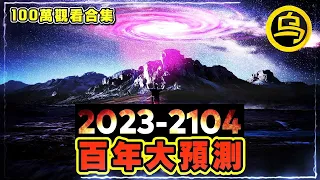 100萬觀看合集

乌

2023-2104
百年大預測